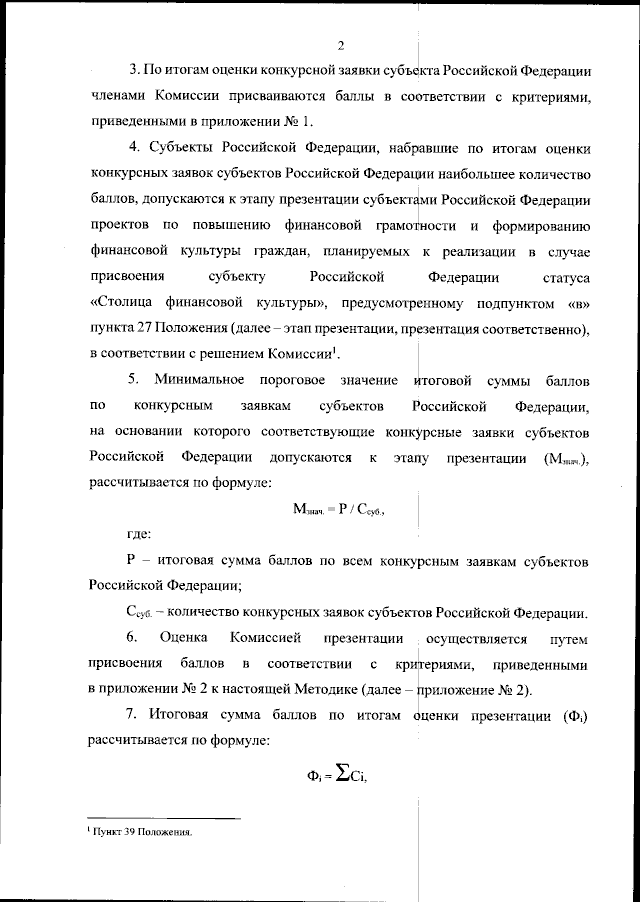 2

3. По итогам оценки конкурсной заявки субъекта Российской Федерации членами Комиссии присваиваются баллы в соответствии с критериями, приведенными в приложении № 1.

4. Субъекты Российской Федерации, набравшие по итогам оценки конкурсных заявок субъектов Российской Федерации наибольшее количество баллов, допускаются к этапу презентации субъектами Российской Федерации проектов по повышению финансовой грамотности и формированию финансовой культуры граждан, планируемых к реализации в случае присвоения субъекту Российской Федерации статуса «Столица финансовой культуры», предусмотренному подпунктом «в» пункта 27 Положения (далее – этап презентации, презентация соответственно), в соответствии с решением Комиссии$^1$.

5. Минимальное пороговое значение итоговой суммы баллов по конкурсным заявкам субъектов Российской Федерации, на основании которого соответствующие конкурсные заявки субъектов Российской Федерации допускаются к этапу презентации ($М_{знач.}$), рассчитывается по формуле:

$М_{знач.} = Р / С_{суб.}$,

где:

Р – итоговая сумма баллов по всем конкурсным заявкам субъектов Российской Федерации;

$С_{суб.}$ – количество конкурсных заявок субъектов Российской Федерации.

6. Оценка Комиссией презентации осуществляется путем присвоения баллов в соответствии с критериями, приведенными в приложении № 2 к настоящей Методике (далее – приложение № 2).

7. Итоговая сумма баллов по итогам оценки презентации ($Ф_i$) рассчитывается по формуле:

$Ф_i = \sum Ci$,

$^1$ Пункт 39 Положения.